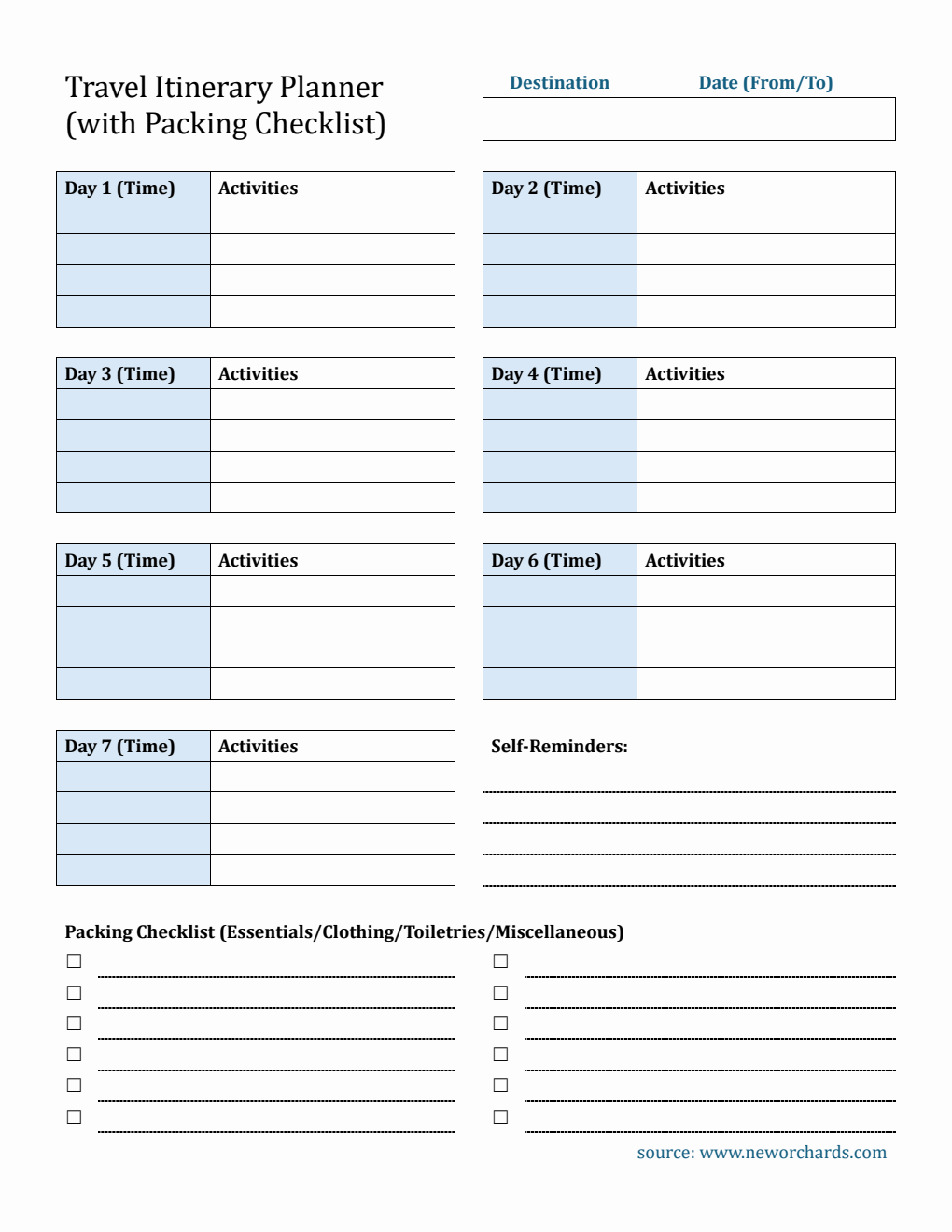 Travel Itinerary Planner
(with Packing Checklist)

| Destination | Date (From/To) |
|---|---|
| | |

| Day 1 (Time) | Activities |
|---|---|
| | |
| | |
| | |
| | |

| Day 2 (Time) | Activities |
|---|---|
| | |
| | |
| | |
| | |

| Day 3 (Time) | Activities |
|---|---|
| | |
| | |
| | |
| | |

| Day 4 (Time) | Activities |
|---|---|
| | |
| | |
| | |
| | |

| Day 5 (Time) | Activities |
|---|---|
| | |
| | |
| | |
| | |

| Day 6 (Time) | Activities |
|---|---|
| | |
| | |
| | |
| | |

| Day 7 (Time) | Activities |
|---|---|
| | |
| | |
| | |
| | |

Self-Reminders:

Packing Checklist (Essentials/Clothing/Toiletries/Miscellaneous)

☐
☐
☐
☐
☐
☐

☐
☐
☐
☐
☐
☐

source: www.neworchards.com